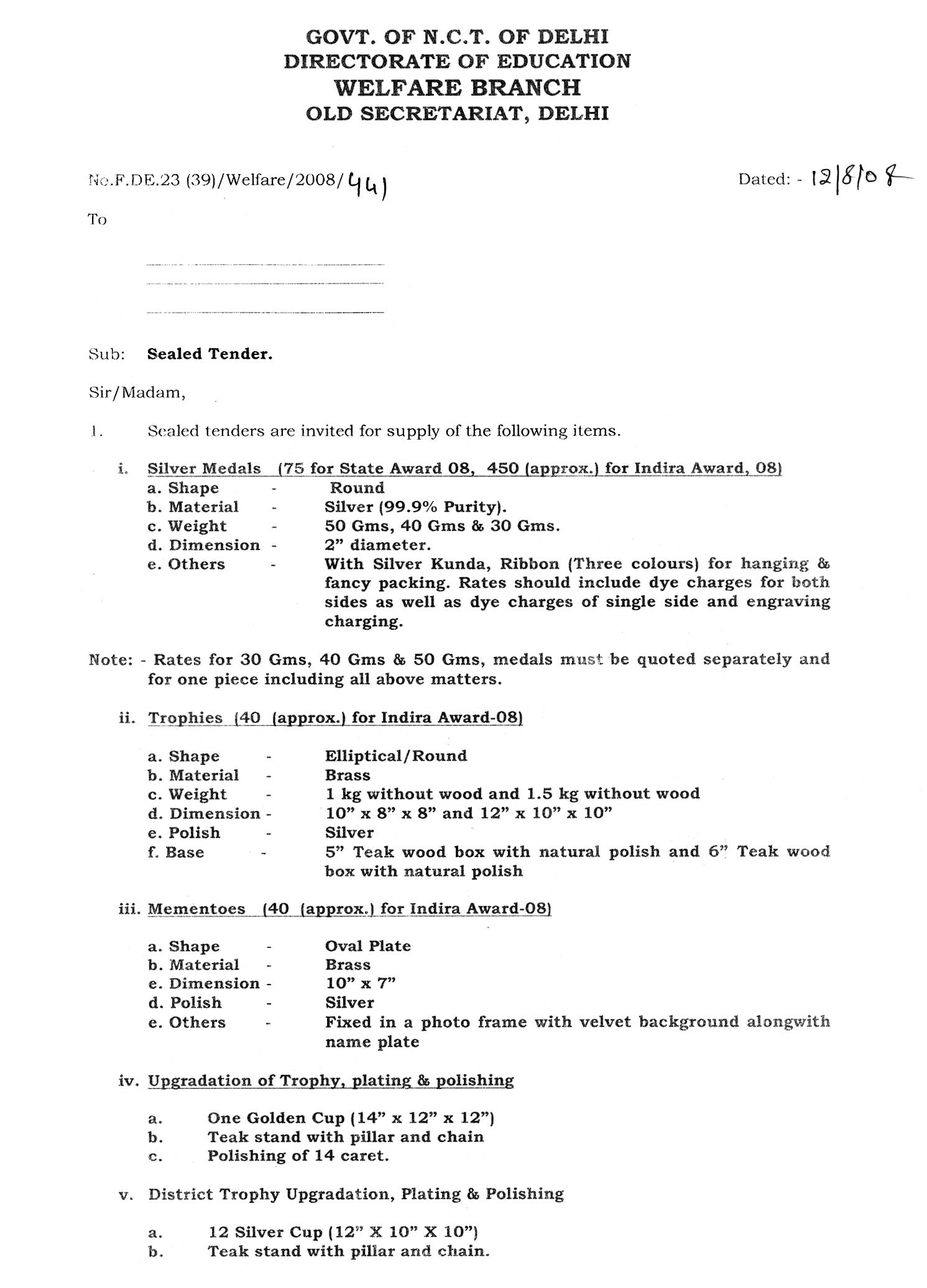 GOVT. OF N.C.T. OF DELHI
DIRECTORATE OF EDUCATION
WELFARE BRANCH
OLD SECRETARIAT, DELHI

No.F.DE.23 (39)/Welfare/2008/441

Dated: - 12/8/08

To

Sub: Sealed Tender.

Sir/Madam,

1. Sealed tenders are invited for supply of the following items.

i. Silver Medals (75 for State Award 08, 450 (approx.) for Indira Award, 08)
a. Shape - Round
b. Material - Silver (99.9% Purity).
c. Weight - 50 Gms, 40 Gms & 30 Gms.
d. Dimension - 2" diameter.
e. Others - With Silver Kunda, Ribbon (Three colours) for hanging & fancy packing. Rates should include dye charges for both sides as well as dye charges of single side and engraving charging.

Note: - Rates for 30 Gms, 40 Gms & 50 Gms, medals must be quoted separately and for one piece including all above matters.

ii. Trophies (40 (approx.) for Indira Award-08)

a. Shape - Elliptical/Round
b. Material - Brass
c. Weight - 1 kg without wood and 1.5 kg without wood
d. Dimension - 10" x 8" x 8" and 12" x 10" x 10"
e. Polish - Silver
f. Base - 5" Teak wood box with natural polish and 6" Teak wood box with natural polish

iii. Mementoes (40 (approx.) for Indira Award-08)

a. Shape - Oval Plate
b. Material - Brass
e. Dimension - 10" x 7"
d. Polish - Silver
e. Others - Fixed in a photo frame with velvet background alongwith name plate

iv. Upgradation of Trophy, plating & polishing

a. One Golden Cup (14" x 12" x 12")
b. Teak stand with pillar and chain
c. Polishing of 14 caret.

v. District Trophy Upgradation, Plating & Polishing

a. 12 Silver Cup (12" X 10" X 10")
b. Teak stand with pillar and chain.